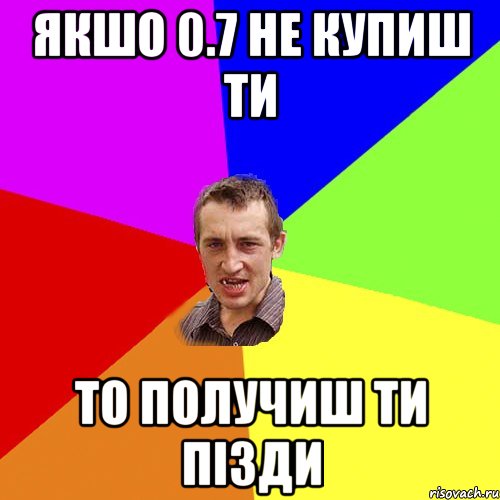 ЯКШО 0.7 НЕ КУПИШ ТИ

ТО ПОЛУЧИШ ТИ ПІЗДИ

risovach.ru